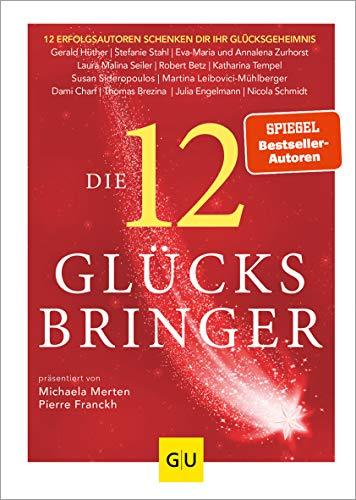 12 ERFOLGSAUTOREN SCHENKEN DIR IHR GLÜCKSGEHEIMNIS
Gerald Hüther | Stefanie Stahl | Eva-Maria und Annalena Zurhorst
Laura Malina Seiler | Robert Betz | Katharina Tempel
Susan Sideropoulos | Martina Leibovici-Mühlberger
Dami Charf | Thomas Brezina | Julia Engelmann | Nicola Schmidt

SPIEGEL Bestseller-Autoren

DIE 12 GLÜCKS BRINGER

präsentiert von
Michaela Merten
Pierre Franckh

GU